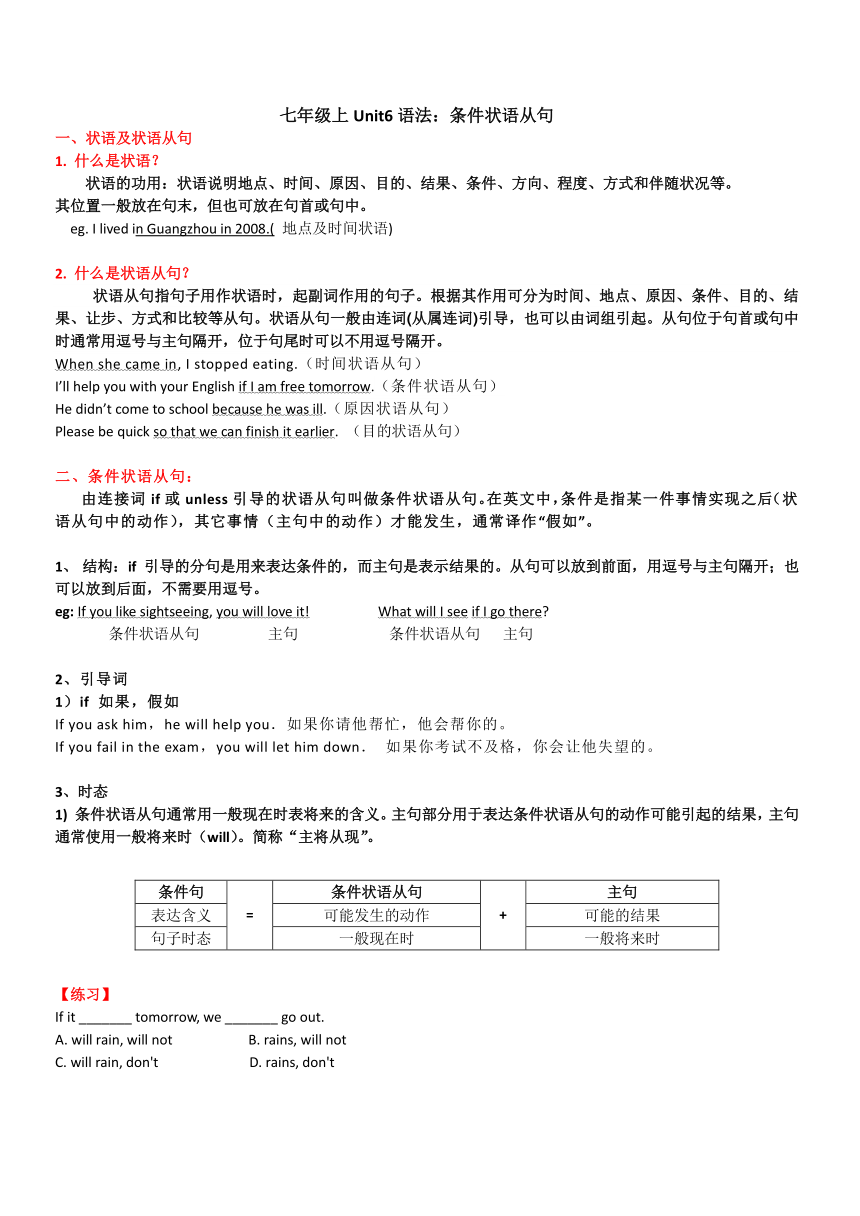 七年级上 Unit6 语法：条件状语从句

一、状语及状语从句

1. 什么是状语？

状语的功用：状语说明地点、时间、原因、目的、结果、条件、方向、程度、方式和伴随状况等。其位置一般放在句末，但也可放在句首或句中。

eg. I lived in Guangzhou in 2008.( 地点及时间状语)

2. 什么是状语从句？

状语从句指句子用作状语时，起副词作用的句子。根据其作用可分为时间、地点、原因、条件、目的、结果、让步、方式和比较等从句。状语从句一般由连词(从属连词)引导，也可以由词组引起。从句位于句首或句中时通常用逗号与主句隔开，位于句尾时可以不用逗号隔开。

When she came in, I stopped eating.（时间状语从句）

I'll help you with your English if I am free tomorrow.（条件状语从句）

He didn't come to school because he was ill.（原因状语从句）

Please be quick so that we can finish it earlier. （目的状语从句）

二、条件状语从句：

由连接词 if 或 unless 引导的状语从句叫做条件状语从句。在英文中，条件是指某一件事情实现之后（状语从句中的动作），其它事情（主句中的动作）才能发生，通常译作“假如”。

1、 结构：if 引导的分句是用来表达条件的，而主句是表示结果的。从句可以放到前面，用逗号与主句隔开；也可以放到后面，不需要用逗号。

eg: If you like sightseeing, you will love it! What will I see if I go there?

条件状语从句 主句 条件状语从句 主句

2、引导词

1）if 如果，假如

If you ask him， he will help you. 如果你请他帮忙，他会帮你的。

If you fail in the exam， you will let him down. 如果你考试不及格，你会让他失望的。

3、时态

1) 条件状语从句通常用一般现在时表将来的含义。主句部分用于表达条件状语从句的动作可能引起的结果，主句通常使用一般将来时（will）。简称“主将从现”。

| 条件句 | = | 条件状语从句 | + | 主句 |
|---|---|---|---|---|
| 表达含义 | | 可能发生的动作 | | 可能的结果 |
| 句子时态 | | 一般现在时 | | 一般将来时 |

【练习】

If it _______ tomorrow, we _______ go out.

A. will rain, will not B. rains, will not

C. will rain, don't D. rains, don't